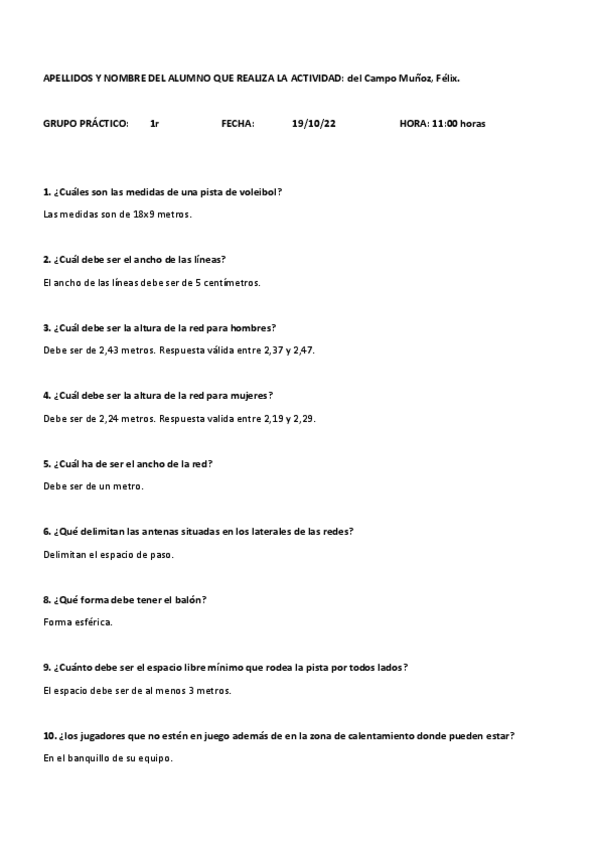 APELLIDOS Y NOMBRE DEL ALUMNO QUE REALIZA LA ACTIVIDAD: del Campo Muñoz, Félix.

GRUPO PRÁCTICO: 1r FECHA: 19/10/22 HORA: 11:00 horas

1. ¿Cuáles son las medidas de una pista de voleibol?

Las medidas son de 18x9 metros.

2. ¿Cuál debe ser el ancho de las líneas?

El ancho de las líneas debe ser de 5 centímetros.

3. ¿Cuál debe ser la altura de la red para hombres?

Debe ser de 2,43 metros. Respuesta válida entre 2,37 y 2,47.

4. ¿Cuál debe ser la altura de la red para mujeres?

Debe ser de 2,24 metros. Respuesta valida entre 2,19 y 2,29.

5. ¿Cuál ha de ser el ancho de la red?

Debe ser de un metro.

6. ¿Qué delimitan las antenas situadas en los laterales de las redes?

Delimitan el espacio de paso.

8. ¿Qué forma debe tener el balón?

Forma esférica.

9. ¿Cuánto debe ser el espacio libre mínimo que rodea la pista por todos lados?

El espacio debe ser de al menos 3 metros.

10. ¿los jugadores que no estén en juego además de en la zona de calentamiento donde pueden estar?

En el banquillo de su equipo.